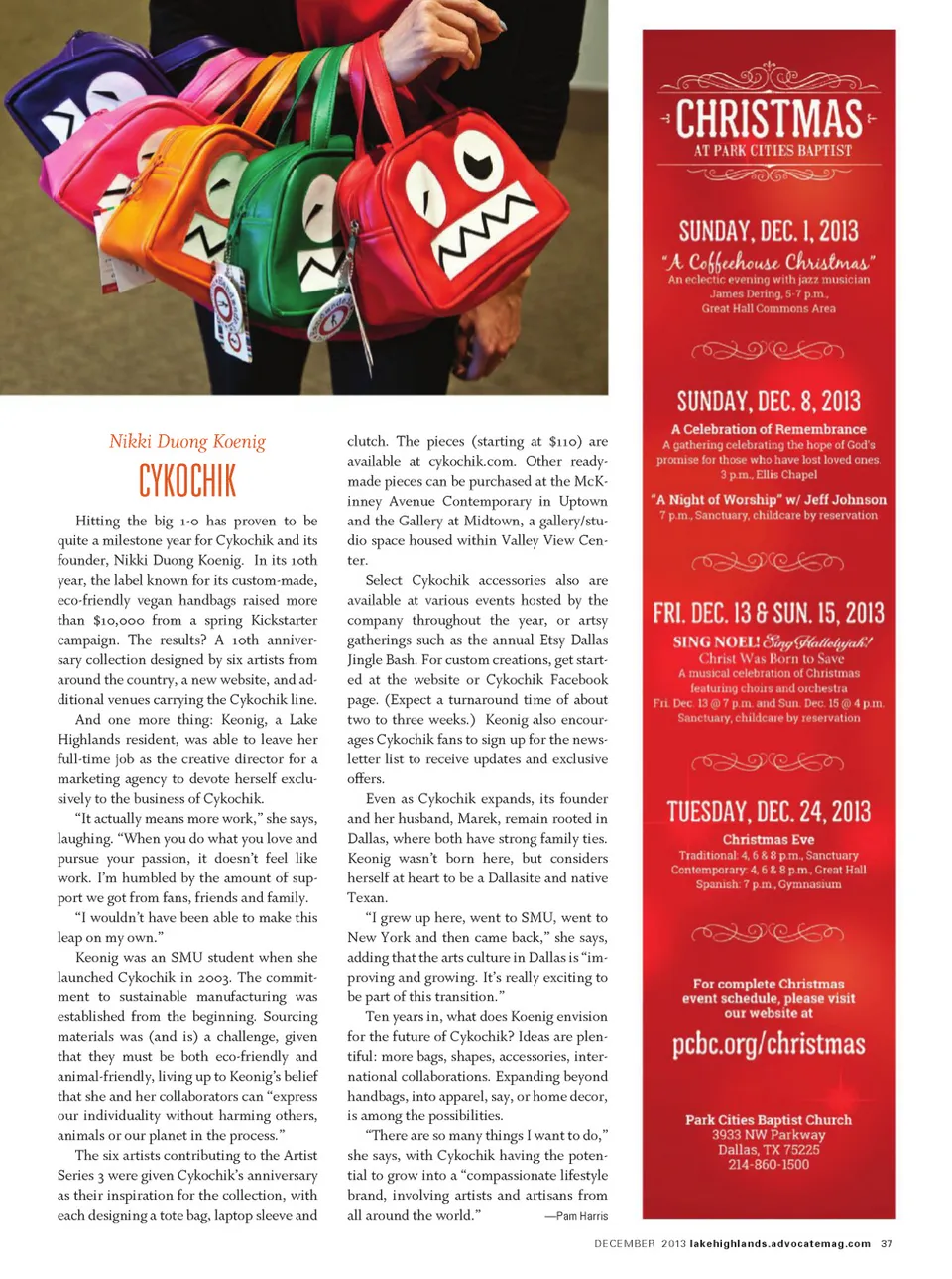 Nikki Duong Koenig

CYKOCHIK

Hitting the big 1-0 has proven to be quite a milestone year for Cykochik and its founder, Nikki Duong Koenig. In its 10th year, the label known for its custom-made, eco-friendly vegan handbags raised more than $10,000 from a spring Kickstarter campaign. The results? A 10th anniversary collection designed by six artists from around the country, a new website, and additional venues carrying the Cykochik line.

And one more thing: Keonig, a Lake Highlands resident, was able to leave her full-time job as the creative director for a marketing agency to devote herself exclusively to the business of Cykochik.

"It actually means more work," she says, laughing. "When you do what you love and pursue your passion, it doesn't feel like work. I'm humbled by the amount of support we got from fans, friends and family.

"I wouldn't have been able to make this leap on my own."

Keonig was an SMU student when she launched Cykochik in 2003. The commitment to sustainable manufacturing was established from the beginning. Sourcing materials was (and is) a challenge, given that they must be both eco-friendly and animal-friendly, living up to Keonig's belief that she and her collaborators can "express our individuality without harming others, animals or our planet in the process."

The six artists contributing to the Artist Series 3 were given Cykochik's anniversary as their inspiration for the collection, with each designing a tote bag, laptop sleeve and clutch. The pieces (starting at $110) are available at cykochik.com. Other ready-made pieces can be purchased at the McKinney Avenue Contemporary in Uptown and the Gallery at Midtown, a gallery/studio space housed within Valley View Center.

Select Cykochik accessories also are available at various events hosted by the company throughout the year, or artsy gatherings such as the annual Etsy Dallas Jingle Bash. For custom creations, get started at the website or Cykochik Facebook page. (Expect a turnaround time of about two to three weeks.) Keonig also encourages Cykochik fans to sign up for the newsletter list to receive updates and exclusive offers.

Even as Cykochik expands, its founder and her husband, Marek, remain rooted in Dallas, where both have strong family ties. Keonig wasn't born here, but considers herself at heart to be a Dallasite and native Texan.

"I grew up here, went to SMU, went to New York and then came back," she says, adding that the arts culture in Dallas is "improving and growing. It's really exciting to be part of this transition."

Ten years in, what does Koenig envision for the future of Cykochik? Ideas are plentiful: more bags, shapes, accessories, international collaborations. Expanding beyond handbags, into apparel, say, or home decor, is among the possibilities.

"There are so many things I want to do," she says, with Cykochik having the potential to grow into a "compassionate lifestyle brand, involving artists and artisans from all around the world."

—Pam Harris

CHRISTMAS
AT PARK CITIES BAPTIST

SUNDAY, DEC. 1, 2013
"A Coffeehouse Christmas"
An eclectic evening with jazz musician James Dering, 5-7 p.m., Great Hall Commons Area

SUNDAY, DEC. 8, 2013
A Celebration of Remembrance
A gathering celebrating the hope of God's promise for those who have lost loved ones. 3 p.m., Ellis Chapel

"A Night of Worship" w/ Jeff Johnson
7 p.m., Sanctuary, childcare by reservation

FRI. DEC. 13 & SUN. 15, 2013
SING NOEL! Sing Hallelujah!
Christ Was Born to Save
A musical celebration of Christmas featuring choirs and orchestra
Fri. Dec. 13 @ 7 p.m. and Sun. Dec. 15 @ 4 p.m.
Sanctuary, childcare by reservation

TUESDAY, DEC. 24, 2013
Christmas Eve
Traditional: 4, 6 & 8 p.m., Sanctuary
Contemporary: 4, 6 & 8 p.m., Great Hall
Spanish: 7 p.m., Gymnasium

For complete Christmas event schedule, please visit our website at
pcbc.org/christmas

Park Cities Baptist Church
3933 NW Parkway
Dallas, TX 75225
214-860-1500

DECEMBER 2013 lakehighlands.advocatemag.com 37